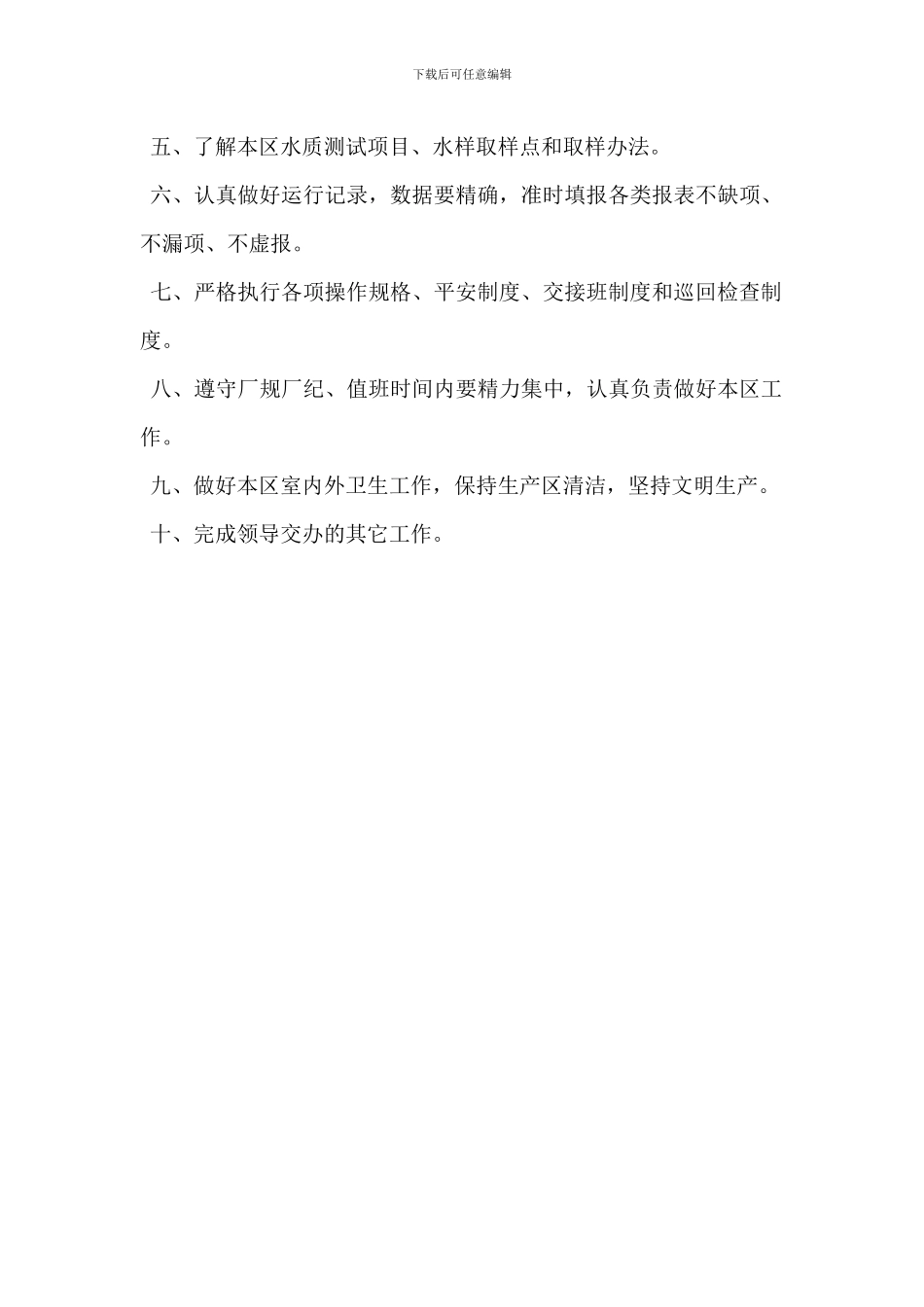 下载后可任意编辑

五、了解本区水质测试项目、水样取样点和取样办法。

六、认真做好运行记录，数据要精确，准时填报各类报表不缺项、不漏项、不虚报。

七、严格执行各项操作规格、平安制度、交接班制度和巡回检查制度。

八、遵守厂规厂纪、值班时间内要精力集中，认真负责做好本区工作。

九、做好本区室内外卫生工作，保持生产区清洁，坚持文明生产。

十、完成领导交办的其它工作。